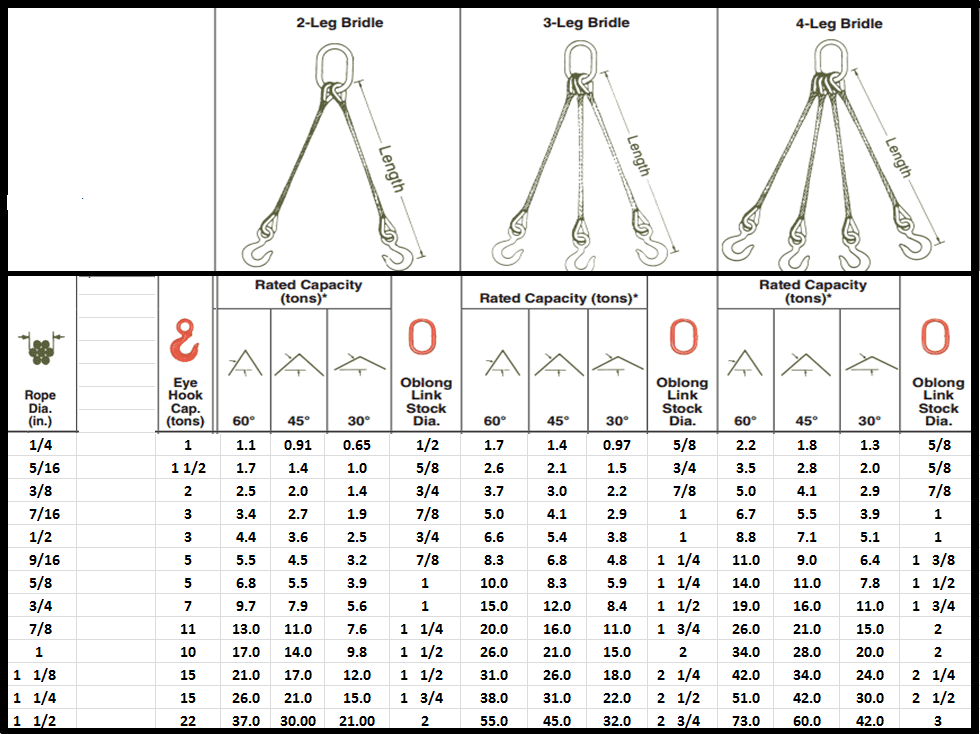 2-Leg Bridle

Length

3-Leg Bridle

Length

4-Leg Bridle

Length

| Rope Dia. (in.) | | Eye Hook Cap. (tons) | Rated Capacity (tons)* 60° | 45° | 30° | Oblong Link Stock Dia. | Rated Capacity (tons)* 60° | 45° | 30° | Oblong Link Stock Dia. | Rated Capacity (tons)* 60° | 45° | 30° | Oblong Link Stock Dia. |
|---|---|---|---|---|---|---|---|---|---|---|---|---|---|---|
| 1/4 | | 1 | 1.1 | 0.91 | 0.65 | 1/2 | 1.7 | 1.4 | 0.97 | 5/8 | 2.2 | 1.8 | 1.3 | 5/8 |
| 5/16 | | 1 1/2 | 1.7 | 1.4 | 1.0 | 5/8 | 2.6 | 2.1 | 1.5 | 3/4 | 3.5 | 2.8 | 2.0 | 5/8 |
| 3/8 | | 2 | 2.5 | 2.0 | 1.4 | 3/4 | 3.7 | 3.0 | 2.2 | 7/8 | 5.0 | 4.1 | 2.9 | 7/8 |
| 7/16 | | 3 | 3.4 | 2.7 | 1.9 | 7/8 | 5.0 | 4.1 | 2.9 | 1 | 6.7 | 5.5 | 3.9 | 1 |
| 1/2 | | 3 | 4.4 | 3.6 | 2.5 | 3/4 | 6.6 | 5.4 | 3.8 | 1 | 8.8 | 7.1 | 5.1 | 1 |
| 9/16 | | 5 | 5.5 | 4.5 | 3.2 | 7/8 | 8.3 | 6.8 | 4.8 | 1 1/4 | 11.0 | 9.0 | 6.4 | 1 3/8 |
| 5/8 | | 5 | 6.8 | 5.5 | 3.9 | 1 | 10.0 | 8.3 | 5.9 | 1 1/4 | 14.0 | 11.0 | 7.8 | 1 1/2 |
| 3/4 | | 7 | 9.7 | 7.9 | 5.6 | 1 | 15.0 | 12.0 | 8.4 | 1 1/2 | 19.0 | 16.0 | 11.0 | 1 3/4 |
| 7/8 | | 11 | 13.0 | 11.0 | 7.6 | 1 1/4 | 20.0 | 16.0 | 11.0 | 1 3/4 | 26.0 | 21.0 | 15.0 | 2 |
| 1 | | 10 | 17.0 | 14.0 | 9.8 | 1 1/2 | 26.0 | 21.0 | 15.0 | 2 | 34.0 | 28.0 | 20.0 | 2 |
| 1 1/8 | | 15 | 21.0 | 17.0 | 12.0 | 1 1/2 | 31.0 | 26.0 | 18.0 | 2 1/4 | 42.0 | 34.0 | 24.0 | 2 1/4 |
| 1 1/4 | | 15 | 26.0 | 21.0 | 15.0 | 1 3/4 | 38.0 | 31.0 | 22.0 | 2 1/2 | 51.0 | 42.0 | 30.0 | 2 1/2 |
| 1 1/2 | | 22 | 37.0 | 30.00 | 21.00 | 2 | 55.0 | 45.0 | 32.0 | 2 3/4 | 73.0 | 60.0 | 42.0 | 3 |